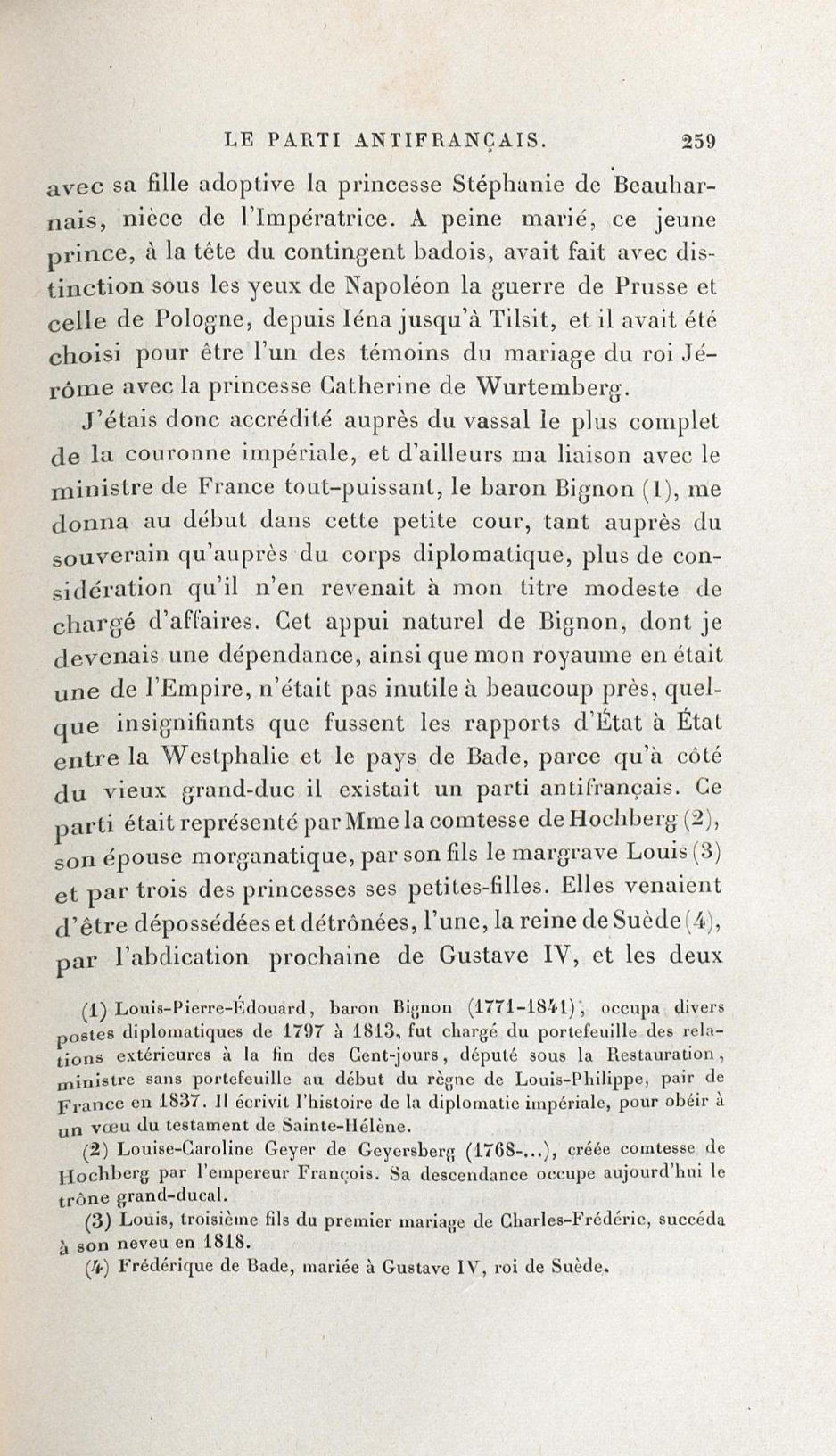 LE PARTI ANTIFRANÇAIS. 259

avec sa fille adoptive la princesse Stéphanie de Beauharnais, nièce de l'Impératrice. A peine marié, ce jeune prince, à la tête du contingent badois, avait fait avec distinction sous les yeux de Napoléon la guerre de Prusse et celle de Pologne, depuis Iéna jusqu'à Tilsit, et il avait été choisi pour être l'un des témoins du mariage du roi Jérôme avec la princesse Catherine de Wurtemberg.

J'étais donc accrédité auprès du vassal le plus complet de la couronne impériale, et d'ailleurs ma liaison avec le ministre de France tout-puissant, le baron Bignon (1), me donna au début dans cette petite cour, tant auprès du souverain qu'auprès du corps diplomatique, plus de considération qu'il n'en revenait à mon titre modeste de chargé d'affaires. Cet appui naturel de Bignon, dont je devenais une dépendance, ainsi que mon royaume en était une de l'Empire, n'était pas inutile à beaucoup près, quelque insignifiants que fussent les rapports d'État à État entre la Westphalie et le pays de Bade, parce qu'à côté du vieux grand-duc il existait un parti antifrançais. Ce parti était représenté par Mme la comtesse de Hochberg (2), son épouse morganatique, par son fils le margrave Louis (3) et par trois des princesses ses petites-filles. Elles venaient d'être dépossédées et détrônées, l'une, la reine de Suède (4), par l'abdication prochaine de Gustave IV, et les deux

(1) Louis-Pierre-Édouard, baron Bignon (1771-1841), occupa divers postes diplomatiques de 1797 à 1813, fut chargé du portefeuille des relations extérieures à la fin des Cent-jours, député sous la Restauration, ministre sans portefeuille au début du règne de Louis-Philippe, pair de France en 1837. Il écrivit l'histoire de la diplomatie impériale, pour obéir à un vœu du testament de Sainte-Hélène.

(2) Louise-Caroline Geyer de Geyersberg (1768-...), créée comtesse de Hochberg par l'empereur François. Sa descendance occupe aujourd'hui le trône grand-ducal.

(3) Louis, troisième fils du premier mariage de Charles-Frédéric, succéda à son neveu en 1818.

(4) Frédérique de Bade, mariée à Gustave IV, roi de Suède.